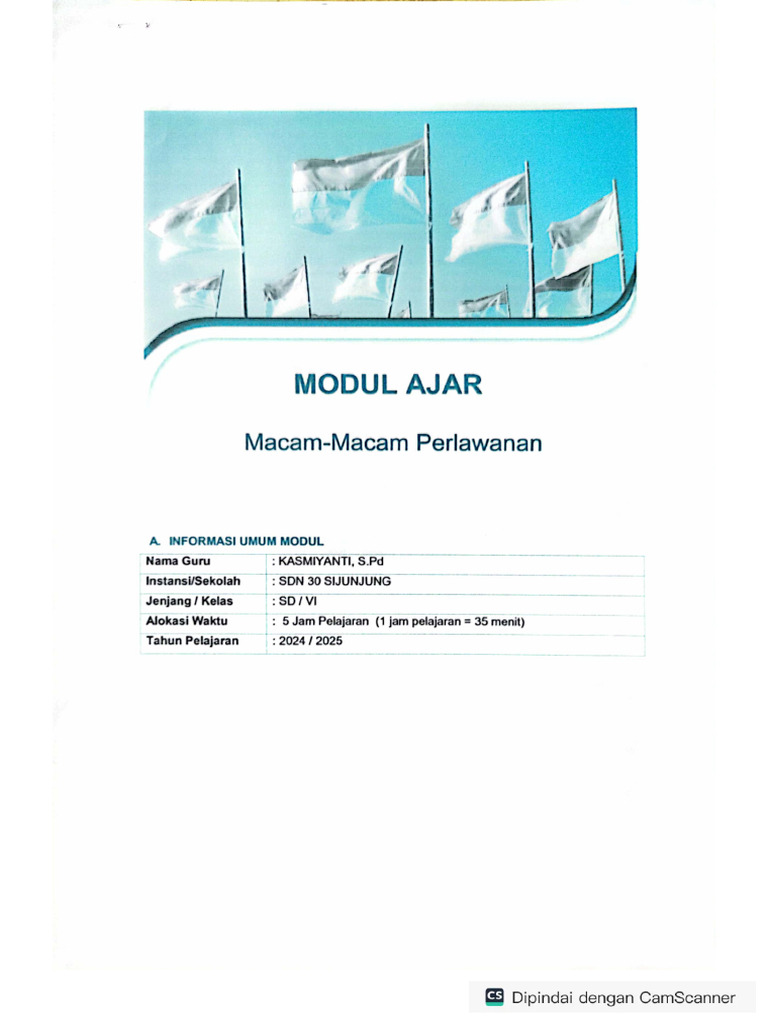 MODUL AJAR

Macam-Macam Perlawanan

A. INFORMASI UMUM MODUL

| Nama Guru | : KASMIYANTI, S.Pd |
|---|---|
| Instansi/Sekolah | : SDN 30 SIJUNJUNG |
| Jenjang / Kelas | : SD / VI |
| Alokasi Waktu | : 5 Jam Pelajaran (1 jam pelajaran = 35 menit) |
| Tahun Pelajaran | : 2024 / 2025 |

CS Dipindai dengan CamScanner